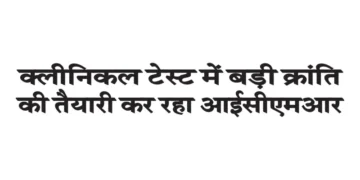 क्लीनिकल टेस्ट में बड़ी क्रांति की तैयारी कर रहा आईसीएमआर